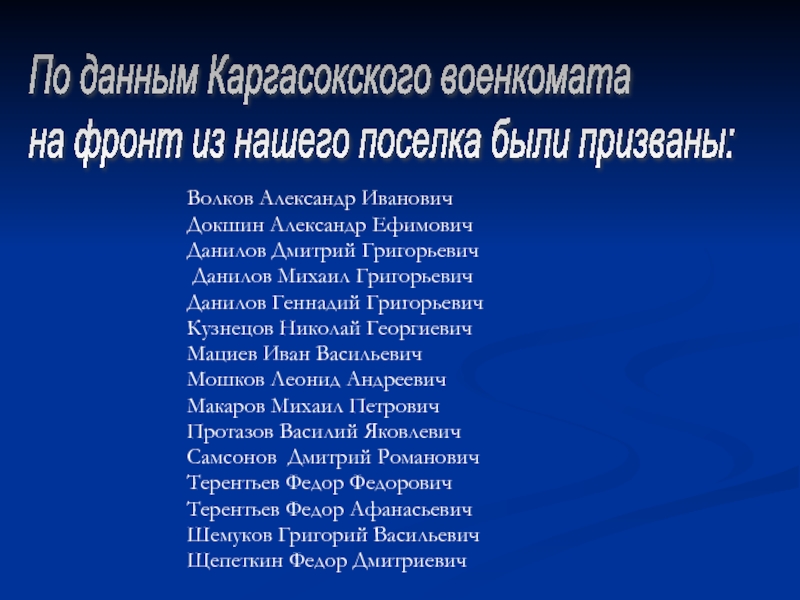 По данным Каргасокского военкомата
на фронт из нашего поселка были призваны:

Волков Александр Иванович
Докшин Александр Ефимович
Данилов Дмитрий Григорьевич
Данилов Михаил Григорьевич
Данилов Геннадий Григорьевич
Кузнецов Николай Георгиевич
Мациев Иван Васильевич
Мошков Леонид Андреевич
Макаров Михаил Петрович
Протазов Василий Яковлевич
Самсонов Дмитрий Романович
Терентьев Федор Федорович
Терентьев Федор Афанасьевич
Шемуков Григорий Васильевич
Щепеткин Федор Дмитриевич